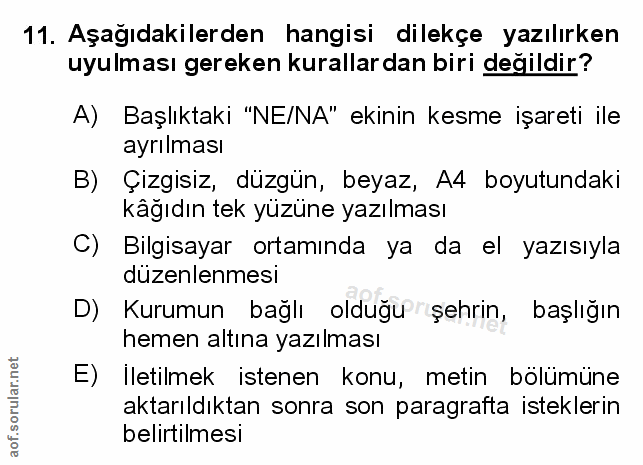 11. Aşağıdakilerden hangisi dilekçe yazılırken uyulması gereken kurallardan biri değildir?

A) Başlıktaki "NE/NA" ekinin kesme işareti ile ayrılması

B) Çizgisiz, düzgün, beyaz, A4 boyutundaki kâğıdın tek yüzüne yazılması

C) Bilgisayar ortamında ya da el yazısıyla düzenlenmesi

D) Kurumun bağlı olduğu şehrin, başlığın hemen altına yazılması

E) İletilmek istenen konu, metin bölümüne aktarıldıktan sonra son paragrafta isteklerin belirtilmesi

aof.sorular.net